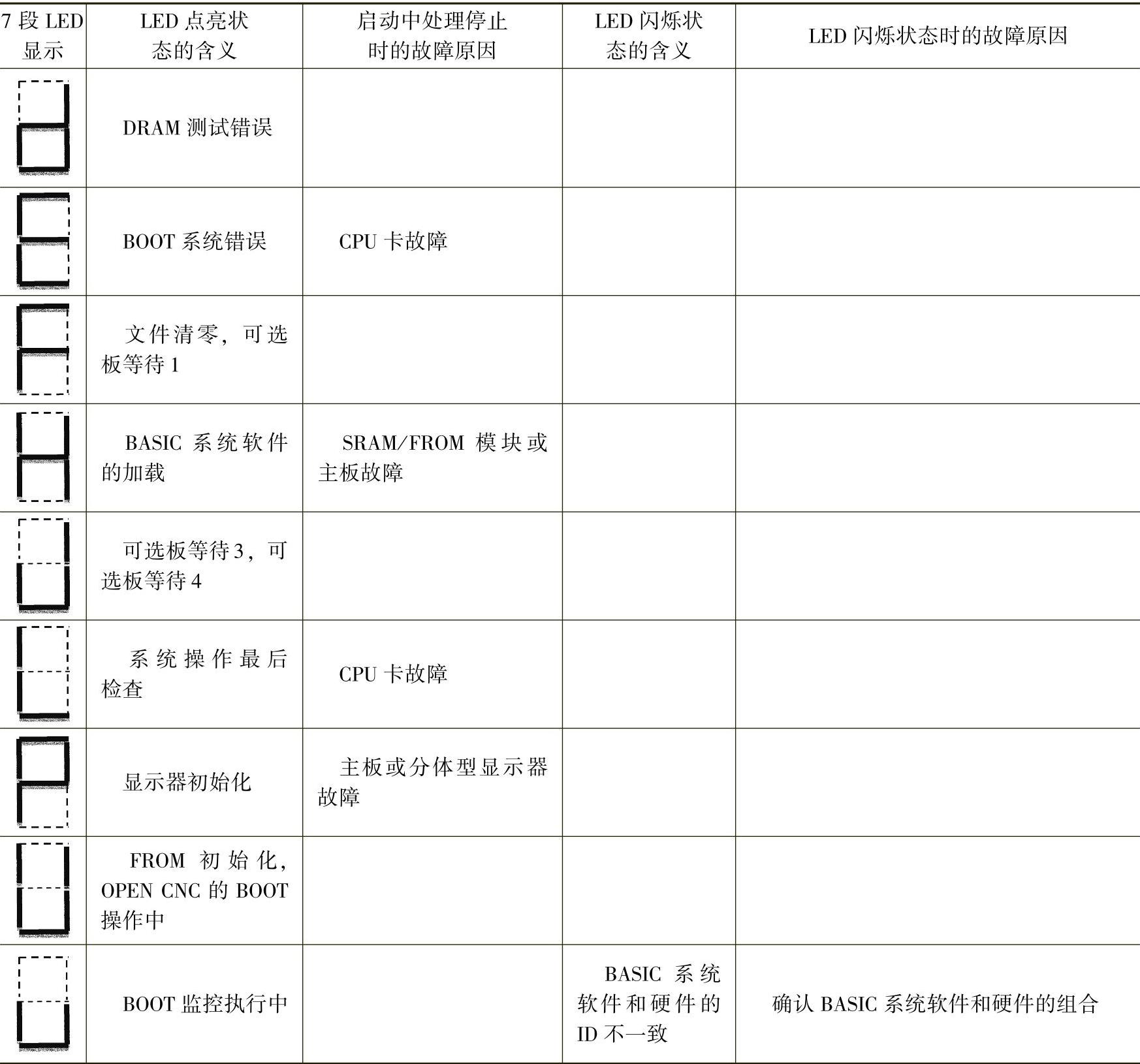 | 7 段 LED 显示 | LED 点亮状态的含义 | 启动中处理停止时的故障原因 | LED 闪烁状态的含义 | LED 闪烁状态时的故障原因 |
|---|---|---|---|---|
| | DRAM 测试错误 | | | |
| | BOOT 系统错误 | CPU 卡故障 | | |
| | 文件清零，可选板等待 1 | | | |
| | BASIC 系统软件的加载 | SRAM/FROM 模块或主板故障 | | |
| | 可选板等待 3，可选板等待 4 | | | |
| | 系统操作最后检查 | CPU 卡故障 | | |
| | 显示器初始化 | 主板或分体型显示器故障 | | |
| | FROM 初始化，OPEN CNC 的 BOOT 操作中 | | | |
| | BOOT 监控执行中 | | BASIC 系统软件和硬件的 ID 不一致 | 确认 BASIC 系统软件和硬件的组合 |